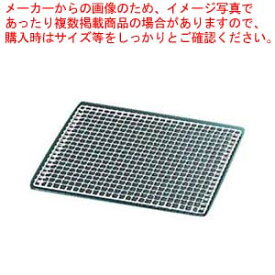 メーカーからの画像のため、イメージ写真であったり複数掲載商品の場合がありますので、購入時はサイズ等をしっかりとご確認ください。